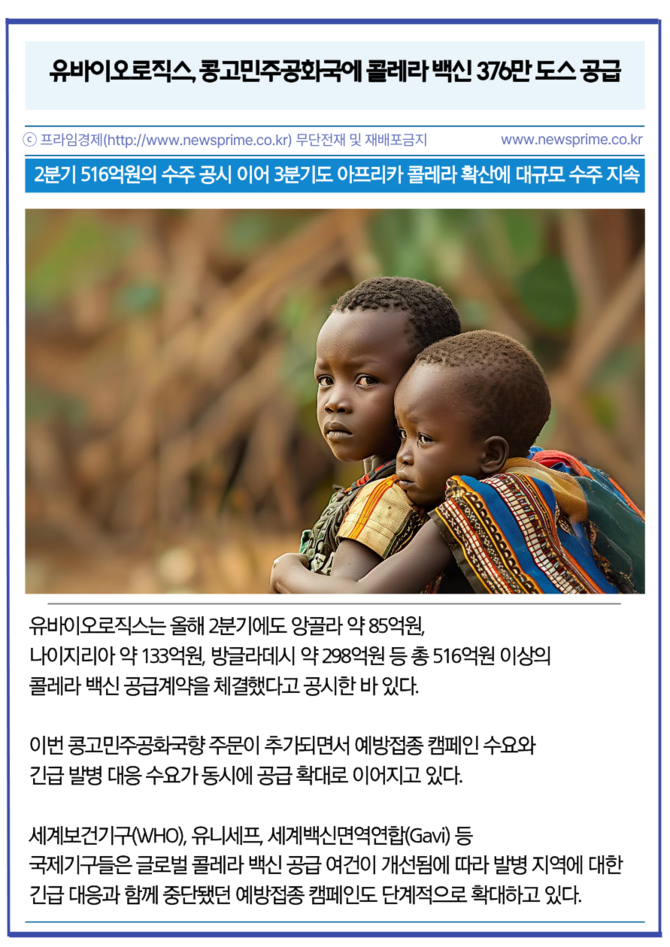 유바이오로직스, 콩고민주공화국에 콜레라 백신 376만 도스 공급

ⓒ 프라임경제(http://www.newsprime.co.kr) 무단전재 및 재배포금지 www.newsprime.co.kr

2분기 516억원의 수주 공시 이어 3분기도 아프리카 콜레라 확산에 대규모 수주 지속

유바이오로직스는 올해 2분기에도 앙골라 약 85억원, 나이지리아 약 133억원, 방글라데시 약 298억원 등 총 516억원 이상의 콜레라 백신 공급계약을 체결했다고 공시한 바 있다.

이번 콩고민주공화국향 주문이 추가되면서 예방접종 캠페인 수요와 긴급 발병 대응 수요가 동시에 공급 확대로 이어지고 있다.

세계보건기구(WHO), 유니세프, 세계백신면역연합(Gavi) 등 국제기구들은 글로벌 콜레라 백신 공급 여건이 개선됨에 따라 발병 지역에 대한 긴급 대응과 함께 중단됐던 예방접종 캠페인도 단계적으로 확대하고 있다.